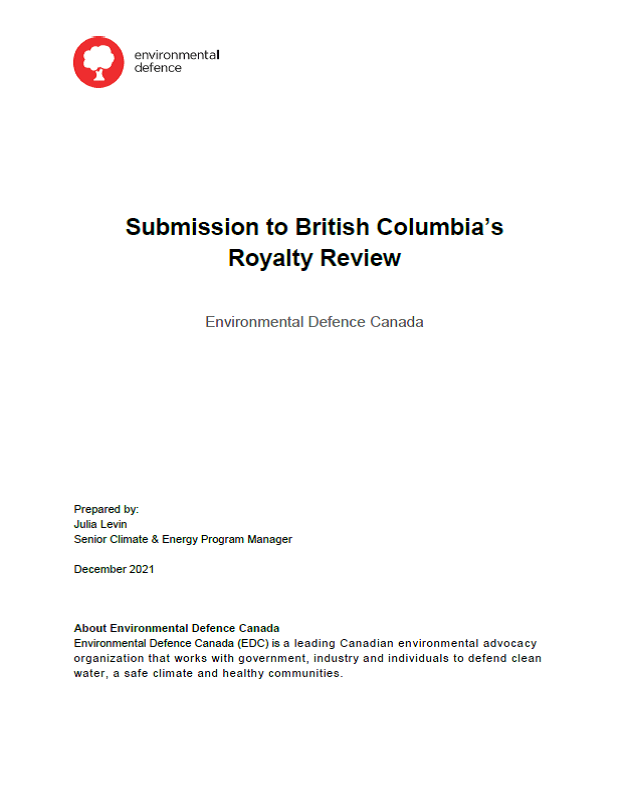 environmental defence

Submission to British Columbia's Royalty Review

Environmental Defence Canada

Prepared by:
Julia Levin
Senior Climate & Energy Program Manager

December 2021

About Environmental Defence Canada
Environmental Defence Canada (EDC) is a leading Canadian environmental advocacy organization that works with government, industry and individuals to defend clean water, a safe climate and healthy communities.